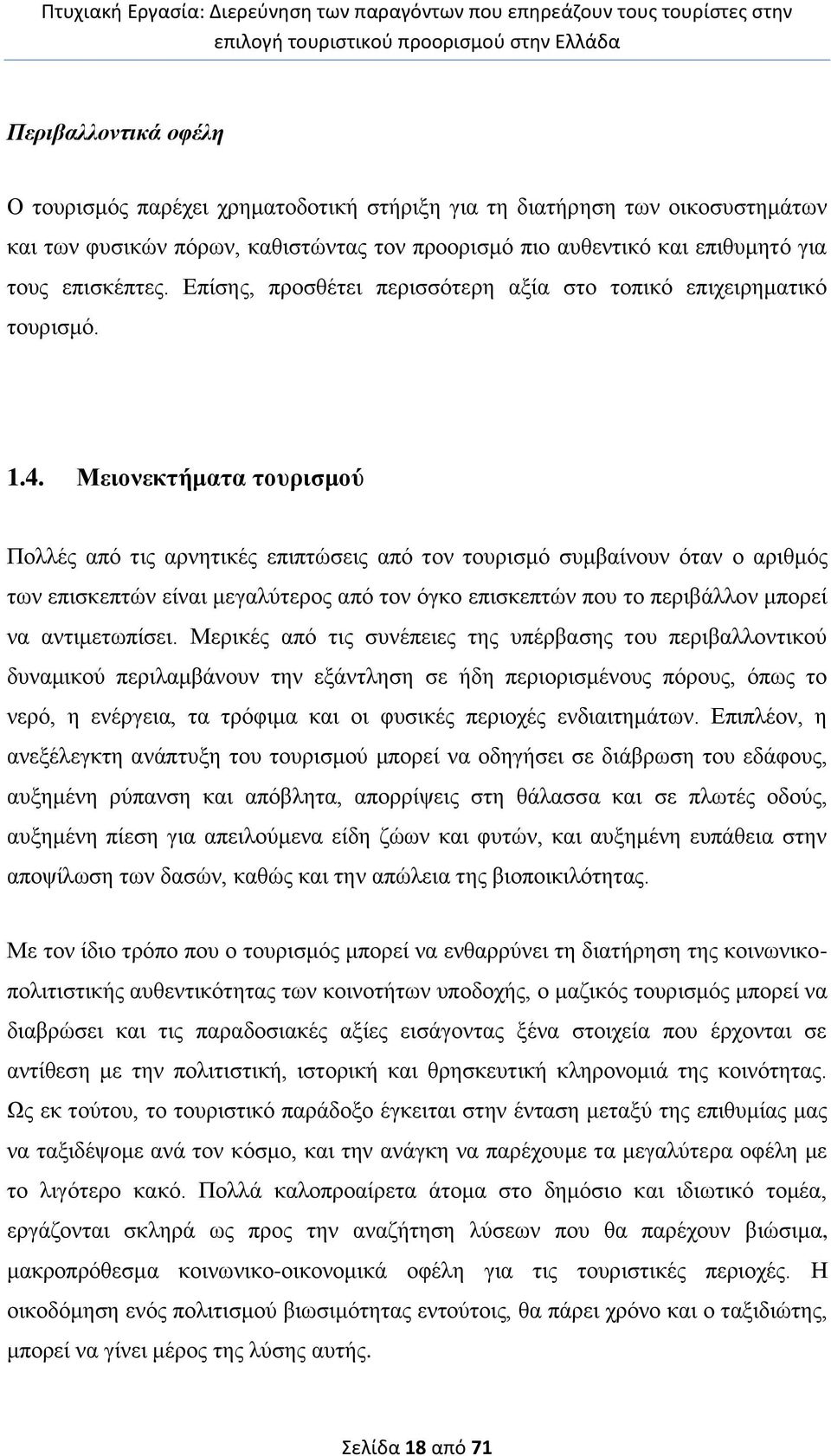 Πτυχιακή Εργασία: Διερεύνηση των παραγόντων που επηρεάζουν τους τουρίστες στην επιλογή τουριστικού προορισμού στην Ελλάδα

Περιβαλλοντικά οφέλη

Ο τουρισμός παρέχει χρηματοδοτική στήριξη για τη διατήρηση των οικοσυστημάτων και των φυσικών πόρων, καθιστώντας τον προορισμό πιο αυθεντικό και επιθυμητό για τους επισκέπτες. Επίσης, προσθέτει περισσότερη αξία στο τοπικό επιχειρηματικό τουρισμό.

1.4. Μειονεκτήματα τουρισμού

Πολλές από τις αρνητικές επιπτώσεις από τον τουρισμό συμβαίνουν όταν ο αριθμός των επισκεπτών είναι μεγαλύτερος από τον όγκο επισκεπτών που το περιβάλλον μπορεί να αντιμετωπίσει. Μερικές από τις συνέπειες της υπέρβασης του περιβαλλοντικού δυναμικού περιλαμβάνουν την εξάντληση σε ήδη περιορισμένους πόρους, όπως το νερό, η ενέργεια, τα τρόφιμα και οι φυσικές περιοχές ενδιαιτημάτων. Επιπλέον, η ανεξέλεγκτη ανάπτυξη του τουρισμού μπορεί να οδηγήσει σε διάβρωση του εδάφους, αυξημένη ρύπανση και απόβλητα, απορρίψεις στη θάλασσα και σε πλωτές οδούς, αυξημένη πίεση για απειλούμενα είδη ζώων και φυτών, και αυξημένη ευπάθεια στην αποψίλωση των δασών, καθώς και την απώλεια της βιοποικιλότητας.

Με τον ίδιο τρόπο που ο τουρισμός μπορεί να ενθαρρύνει τη διατήρηση της κοινωνικο-πολιτιστικής αυθεντικότητας των κοινοτήτων υποδοχής, ο μαζικός τουρισμός μπορεί να διαβρώσει και τις παραδοσιακές αξίες εισάγοντας ξένα στοιχεία που έρχονται σε αντίθεση με την πολιτιστική, ιστορική και θρησκευτική κληρονομιά της κοινότητας. Ως εκ τούτου, το τουριστικό παράδοξο έγκειται στην ένταση μεταξύ της επιθυμίας μας να ταξιδέψομε ανά τον κόσμο, και την ανάγκη να παρέχουμε τα μεγαλύτερα οφέλη με το λιγότερο κακό. Πολλά καλοπροαίρετα άτομα στο δημόσιο και ιδιωτικό τομέα, εργάζονται σκληρά ως προς την αναζήτηση λύσεων που θα παρέχουν βιώσιμα, μακροπρόθεσμα κοινωνικο-οικονομικά οφέλη για τις τουριστικές περιοχές. Η οικοδόμηση ενός πολιτισμού βιωσιμότητας εντούτοις, θα πάρει χρόνο και ο ταξιδιώτης, μπορεί να γίνει μέρος της λύσης αυτής.

Σελίδα 18 από 71